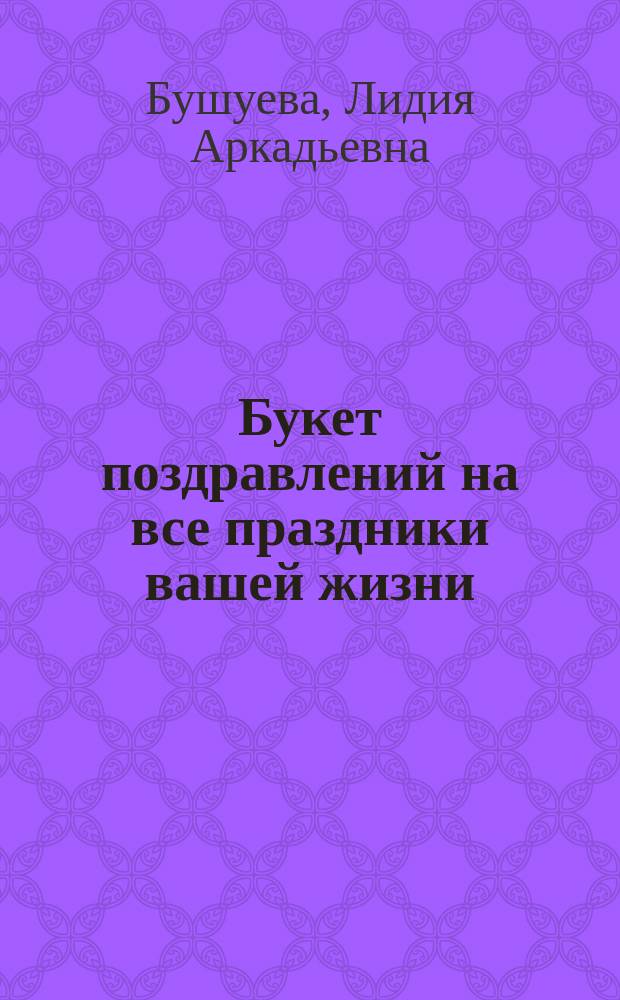 Бушуева, Лидия Аркадьевна

Букет поздравлений на все праздники вашей жизни